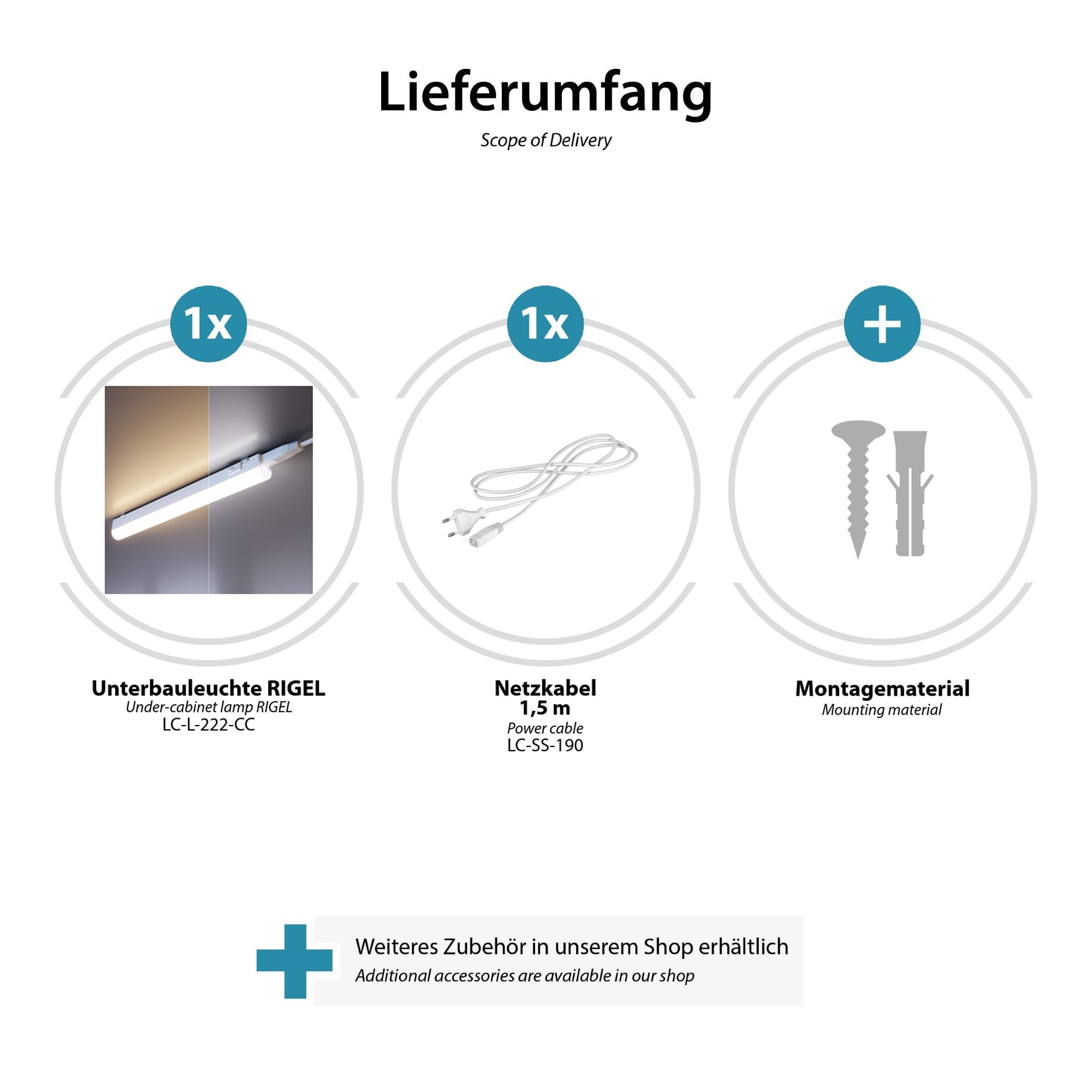 Lieferumfang
Scope of Delivery

1x

Unterbauleuchte RIGEL
Under-cabinet lamp RIGEL
LC-L-222-CC

1x

Netzkabel
1,5 m
Power cable
LC-SS-190

+

Montagematerial
Mounting material

Weiteres Zubehör in unserem Shop erhältlich
Additional accessories are available in our shop